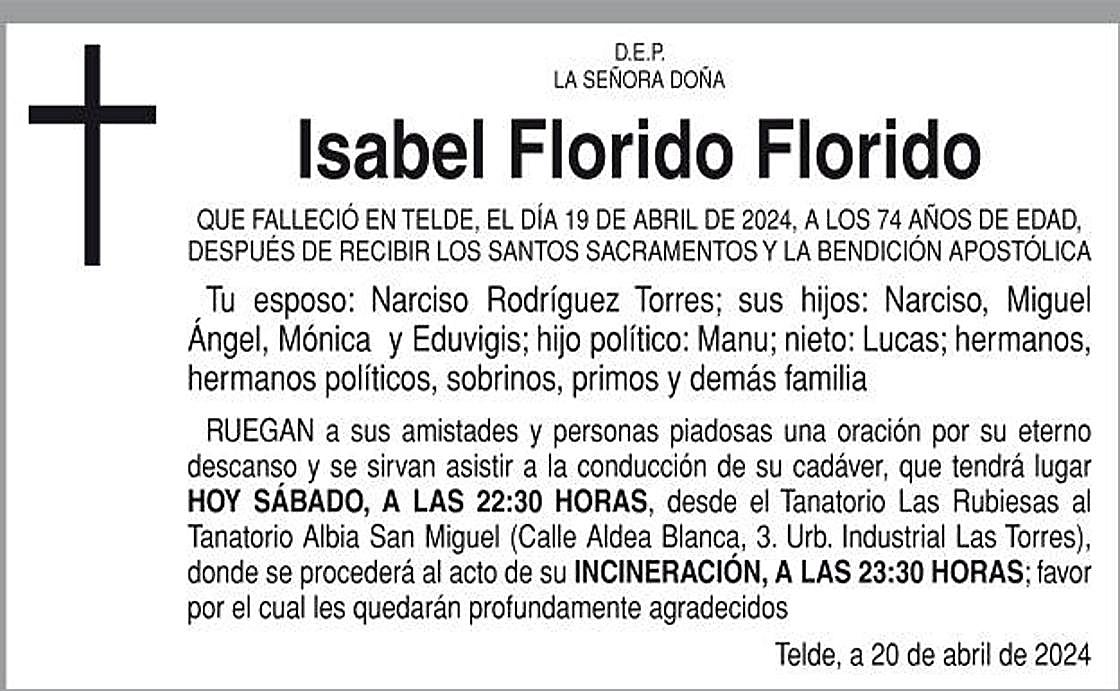 D.E.P.
LA SEÑORA DOÑA

Isabel Florido Florido

QUE FALLECIÓ EN TELDE, EL DÍA 19 DE ABRIL DE 2024, A LOS 74 AÑOS DE EDAD, DESPUÉS DE RECIBIR LOS SANTOS SACRAMENTOS Y LA BENDICIÓN APOSTÓLICA

Tu esposo: Narciso Rodríguez Torres; sus hijos: Narciso, Miguel Ángel, Mónica y Eduvigis; hijo político: Manu; nieto: Lucas; hermanos, hermanos políticos, sobrinos, primos y demás familia

RUEGAN a sus amistades y personas piadosas una oración por su eterno descanso y se sirvan asistir a la conducción de su cadáver, que tendrá lugar HOY SÁBADO, A LAS 22:30 HORAS, desde el Tanatorio Las Rubiesas al Tanatorio Albia San Miguel (Calle Aldea Blanca, 3. Urb. Industrial Las Torres), donde se procederá al acto de su INCINERACIÓN, A LAS 23:30 HORAS; favor por el cual les quedarán profundamente agradecidos

Telde, a 20 de abril de 2024